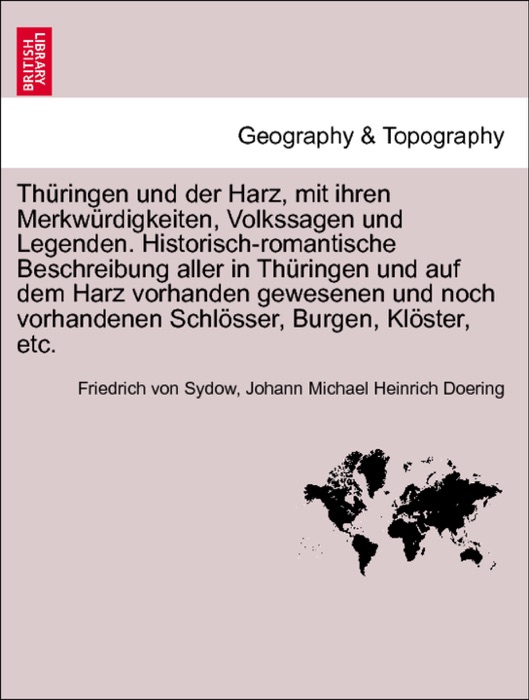 BRITISH LIBRARY

Geography & Topography

Thüringen und der Harz, mit ihren Merkwürdigkeiten, Volkssagen und Legenden. Historisch-romantische Beschreibung aller in Thüringen und auf dem Harz vorhanden gewesenen und noch vorhandenen Schlösser, Burgen, Klöster, etc.

Friedrich von Sydow, Johann Michael Heinrich Doering